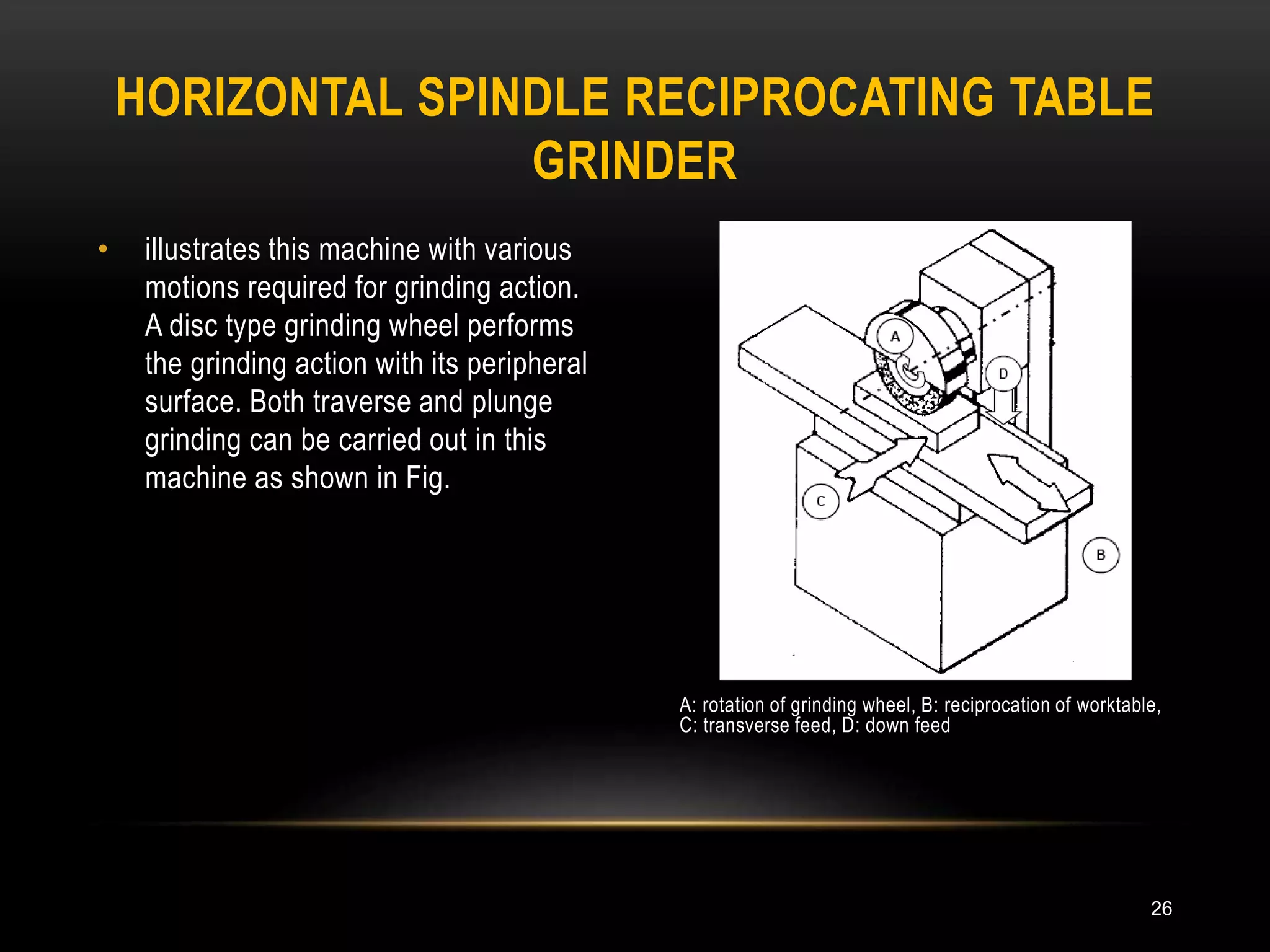 HORIZONTAL SPINDLE RECIPROCATING TABLE GRINDER

• illustrates this machine with various motions required for grinding action. A disc type grinding wheel performs the grinding action with its peripheral surface. Both traverse and plunge grinding can be carried out in this machine as shown in Fig.

A

D

C

B

A: rotation of grinding wheel, B: reciprocation of worktable, C: transverse feed, D: down feed

26